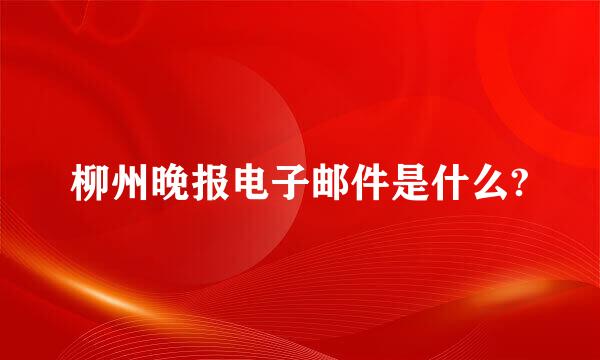 柳州晚报电子邮件是什么?